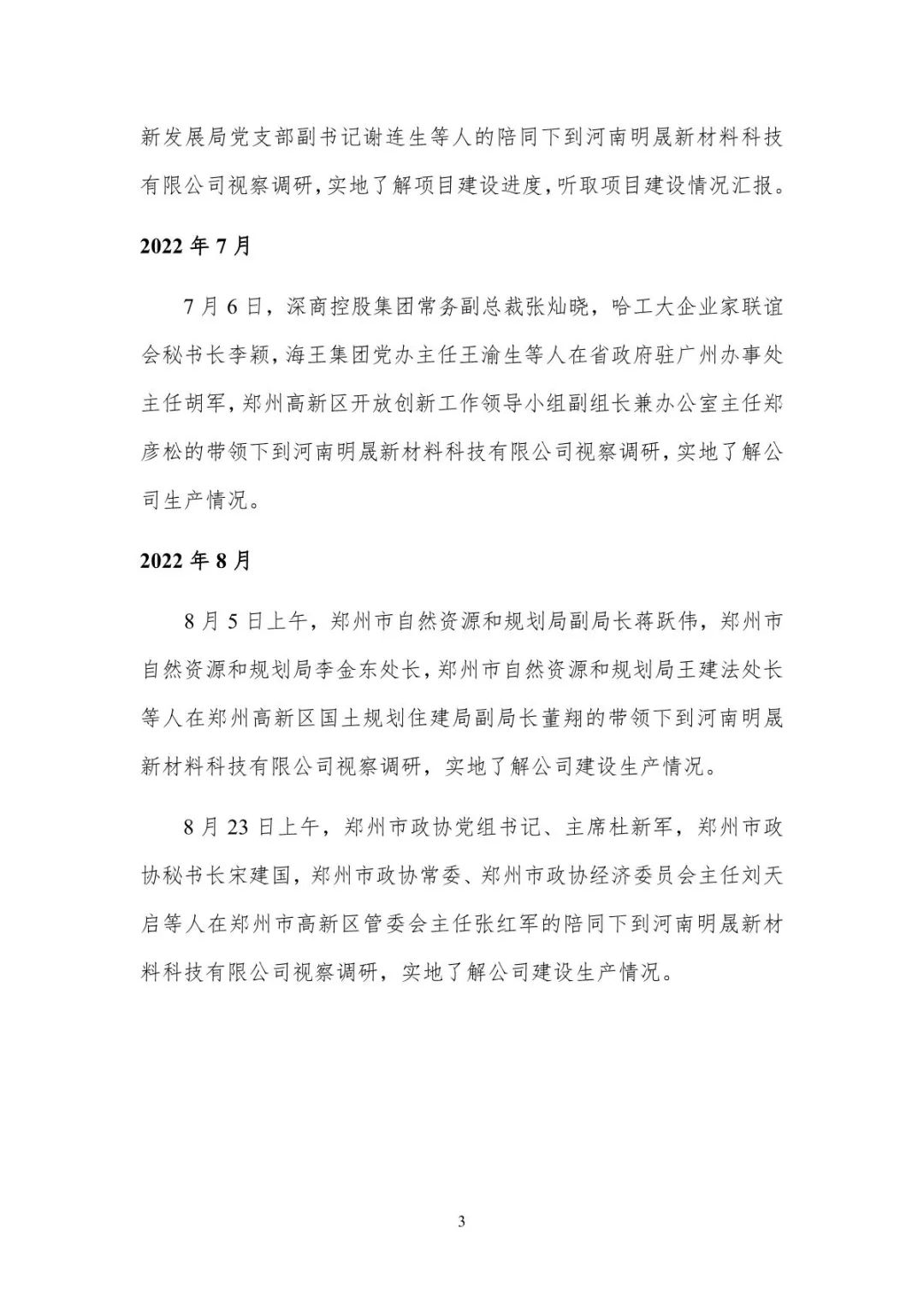 新发展局党支部副书记谢连生等人的陪同下到河南明晟新材料科技有限公司视察调研，实地了解项目建设进度，听取项目建设情况汇报。

2022 年 7 月

7 月 6 日，深商控股集团常务副总裁张灿晓，哈工大企业家联谊会秘书长李颖，海王集团党办主任王渝生等人在省政府驻广州办事处主任胡军，郑州高新区开放创新工作领导小组副组长兼办公室主任郑彦松的带领下到河南明晟新材料科技有限公司视察调研，实地了解公司生产情况。

2022 年 8 月

8 月 5 日上午，郑州市自然资源和规划局副局长蒋跃伟，郑州市自然资源和规划局李金东处长，郑州市自然资源和规划局王建法处长等人在郑州高新区国土规划住建局副局长董翔的带领下到河南明晟新材料科技有限公司视察调研，实地了解公司建设生产情况。

8 月 23 日上午，郑州市政协党组书记、主席杜新军，郑州市政协秘书长宋建国，郑州市政协常委、郑州市政协经济委员会主任刘天启等人在郑州市高新区管委会主任张红军的陪同下到河南明晟新材料科技有限公司视察调研，实地了解公司建设生产情况。

3